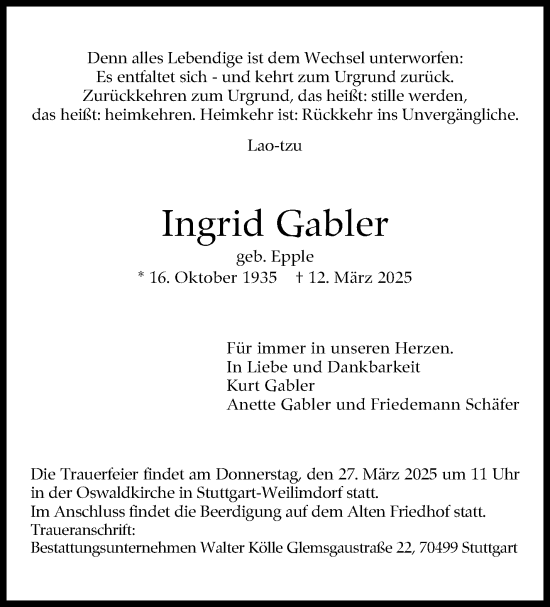 Denn alles Lebendige ist dem Wechsel unterworfen:
Es entfaltet sich - und kehrt zum Urgrund zurück.
Zurückkehren zum Urgrund, das heißt: stille werden,
das heißt: heimkehren. Heimkehr ist: Rückkehr ins Unvergängliche.

Lao-tzu

Ingrid Gabler

geb. Epple

* 16. Oktober 1935 † 12. März 2025

Für immer in unseren Herzen.
In Liebe und Dankbarkeit
Kurt Gabler
Anette Gabler und Friedemann Schäfer

Die Trauerfeier findet am Donnerstag, den 27. März 2025 um 11 Uhr in der Oswaldkirche in Stuttgart-Weilimdorf statt.
Im Anschluss findet die Beerdigung auf dem Alten Friedhof statt.
Traueranschrift:
Bestattungsunternehmen Walter Kölle Glemsgaustraße 22, 70499 Stuttgart